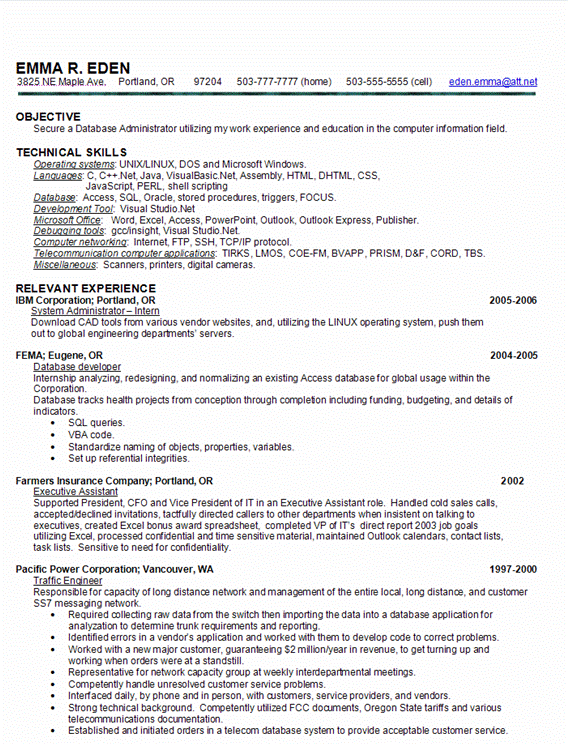 EMMA R. EDEN
3825 NE Maple Ave. Portland, OR 97204 503-777-7777 (home) 503-555-5555 (cell) eden.emma@att.net

OBJECTIVE
Secure a Database Administrator utilizing my work experience and education in the computer information field.

TECHNICAL SKILLS
Operating systems: UNIX/LINUX, DOS and Microsoft Windows.
Languages: C, C++.Net, Java, VisualBasic.Net, Assembly, HTML, DHTML, CSS, JavaScript, PERL, shell scripting
Database: Access, SQL, Oracle, stored procedures, triggers, FOCUS.
Development Tool: Visual Studio.Net
Microsoft Office: Word, Excel, Access, PowerPoint, Outlook, Outlook Express, Publisher.
Debugging tools: gcc/insight, Visual Studio.Net.
Computer networking: Internet, FTP, SSH, TCP/IP protocol.
Telecommunication computer applications: TIRKS, LMOS, COE-FM, BVAPP, PRISM, D&F, CORD, TBS.
Miscellaneous: Scanners, printers, digital cameras.

RELEVANT EXPERIENCE
IBM Corporation; Portland, OR 2005-2006
System Administrator – Intern
Download CAD tools from various vendor websites, and, utilizing the LINUX operating system, push them out to global engineering departments' servers.

FEMA; Eugene, OR 2004-2005
Database developer
Internship analyzing, redesigning, and normalizing an existing Access database for global usage within the Corporation.
Database tracks health projects from conception through completion including funding, budgeting, and details of indicators.
• SQL queries.
• VBA code.
• Standardize naming of objects, properties, variables.
• Set up referential integrities.

Farmers Insurance Company; Portland, OR 2002
Executive Assistant
Supported President, CFO and Vice President of IT in an Executive Assistant role. Handled cold sales calls, accepted/declined invitations, tactfully directed callers to other departments when insistent on talking to executives, created Excel bonus award spreadsheet, completed VP of IT's direct report 2003 job goals utilizing Excel, processed confidential and time sensitive material, maintained Outlook calendars, contact lists, task lists. Sensitive to need for confidentiality.

Pacific Power Corporation; Vancouver, WA 1997-2000
Traffic Engineer
Responsible for capacity of long distance network and management of the entire local, long distance, and customer SS7 messaging network.
• Required collecting raw data from the switch then importing the data into a database application for analyzation to determine trunk requirements and reporting.
• Identified errors in a vendor's application and worked with them to develop code to correct problems.
• Worked with a new major customer, guaranteeing $2 million/year in revenue, to get turning up and working when orders were at a standstill.
• Representative for network capacity group at weekly interdepartmental meetings.
• Competently handle unresolved customer service problems.
• Interfaced daily, by phone and in person, with customers, service providers, and vendors.
• Strong technical background. Competently utilized FCC documents, Oregon State tariffs and various telecommunications documentation.
• Established and initiated orders in a telecom database system to provide acceptable customer service.